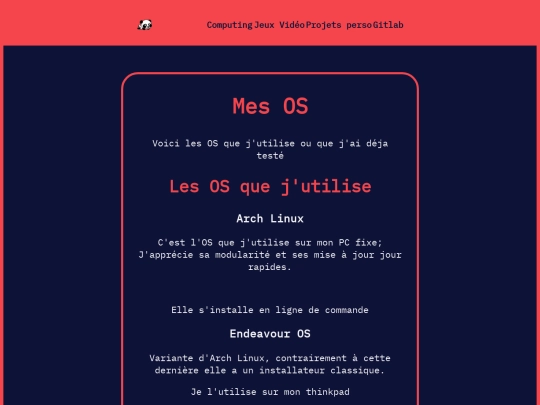 Computing Jeux Vidéo Projets perso Gitlab

Mes OS

Voici les OS que j'utilise ou que j'ai déja testé

Les OS que j'utilise

Arch Linux

C'est l'OS que j'utilise sur mon PC fixe; J'apprécie sa modularité et ses mise à jour jour rapides.

Elle s'installe en ligne de commande

Endeavour OS

Variante d'Arch Linux, contrairement à cette dernière elle a un installateur classique.

Je l'utilise sur mon thinkpad